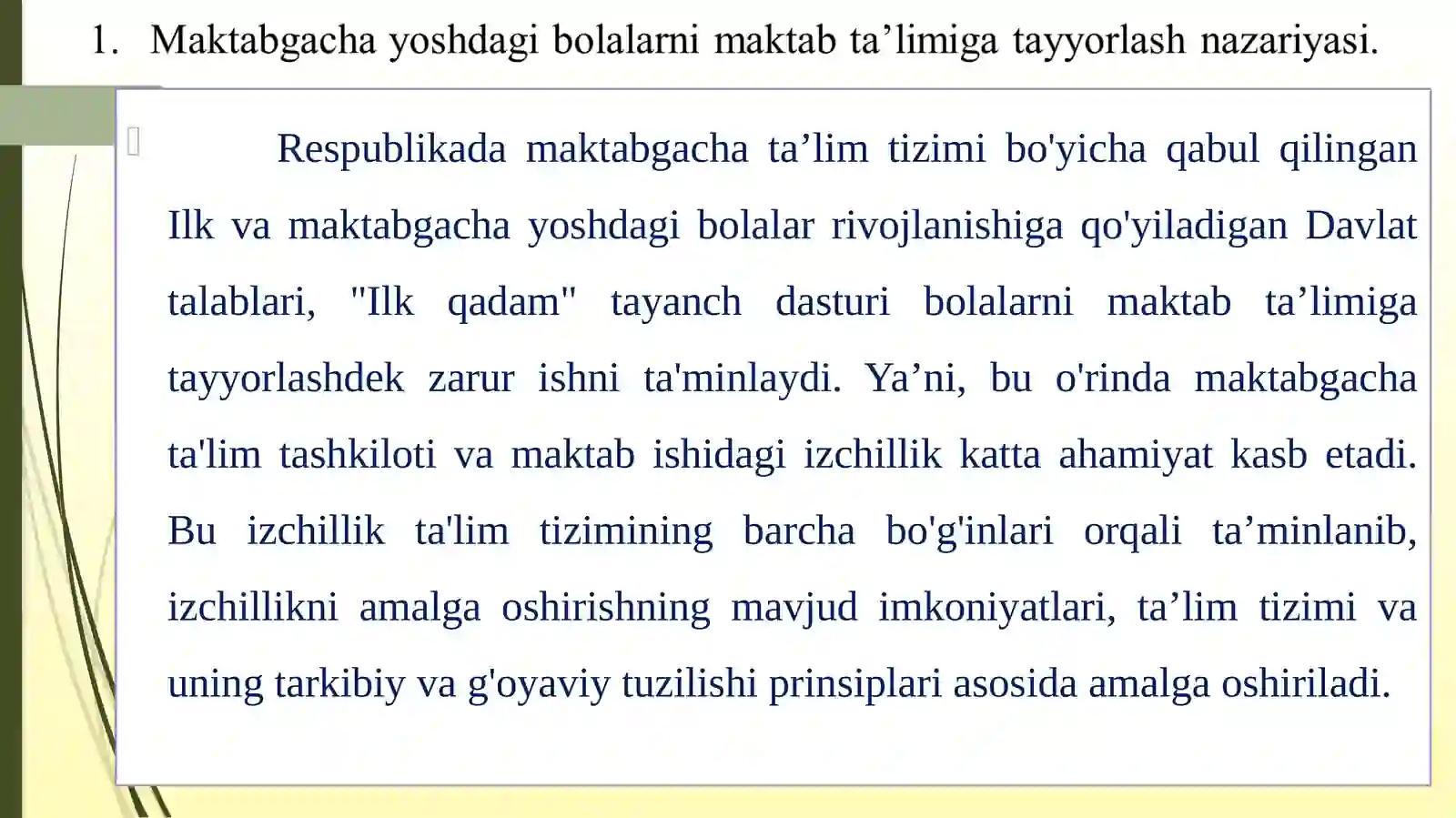 1. Maktabgacha yoshdagi bolalarni maktab ta’limiga tayyorlash nazariyasi.

Respublikada maktabgacha ta’lim tizimi bo'yicha qabul qilingan Ilk va maktabgacha yoshdagi bolalar rivojlanishiga qo'yiladigan Davlat talablari, "Ilk qadam" tayanch dasturi bolalarni maktab ta’limiga tayyorlashdek zarur ishni ta'minlaydi. Ya’ni, bu o'rinda maktabgacha ta'lim tashkiloti va maktab ishidagi izchillik katta ahamiyat kasb etadi. Bu izchillik ta'lim tizimining barcha bo'g'inlari orqali ta’minlanib, izchillikni amalga oshirishning mavjud imkoniyatlari, ta’lim tizimi va uning tarkibiy va g'oyaviy tuzilishi prinsiplari asosida amalga oshiriladi.